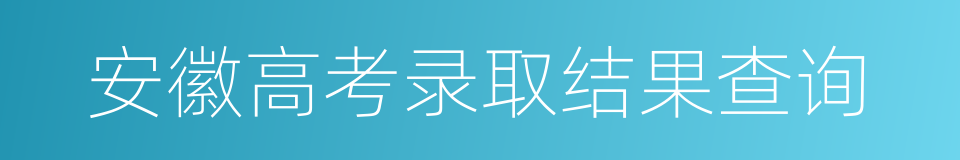 安徽高考录取结果查询